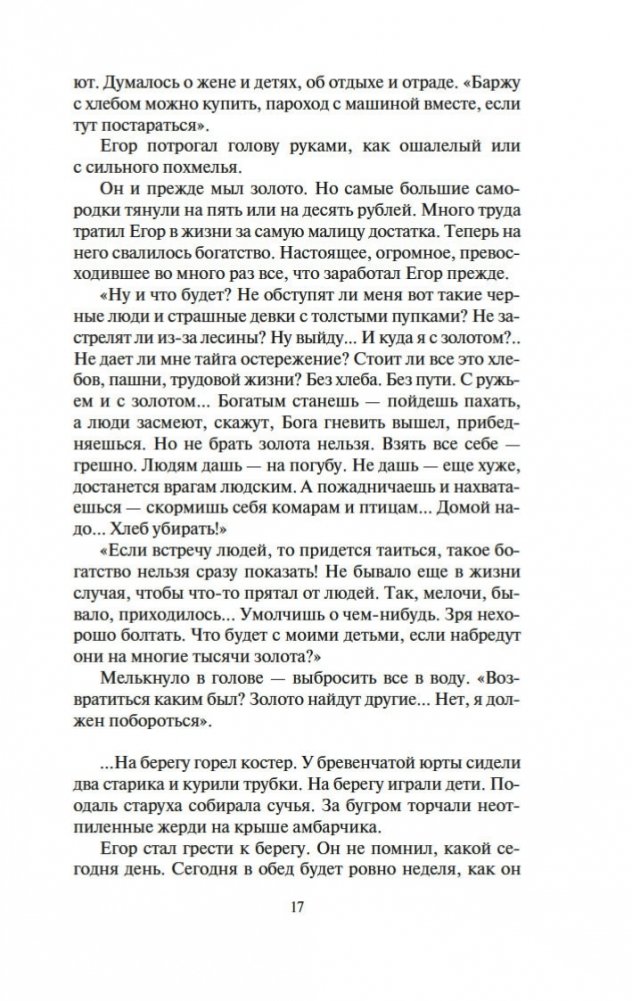 ют. Думалось о жене и детях, об отдыхе и отраде. «Баржу с хлебом можно купить, пароход с машиной вместе, если тут постараться».

Егор потрогал голову руками, как ошалелый или с сильного похмелья.

Он и прежде мыл золото. Но самые большие самородки тянули на пять или на десять рублей. Много труда тратил Егор в жизни за самую малицу достатка. Теперь на него свалилось богатство. Настоящее, огромное, превосходившее во много раз все, что заработал Егор прежде.

«Ну и что будет? Не обступят ли меня вот такие черные люди и страшные девки с толстыми пупками? Не застрелят ли из-за лесины? Ну выйду... И куда я с золотом?.. Не дает ли мне тайга остережение? Стоит ли все это хлебов, пашни, трудовой жизни? Без хлеба. Без пути. С ружьем и с золотом... Богатым станешь — пойдешь пахать, а люди засмеют, скажут, Бога гневить вышел, прибедняешься. Но не брать золота нельзя. Взять все себе — грешно. Людям дашь — на погубу. Не дашь — еще хуже, достанется врагам людским. А пожадничаешь и нахватаешься — скормишь себя комарам и птицам... Домой надо... Хлеб убирать!»

«Если встречу людей, то придется таиться, такое богатство нельзя сразу показать! Не бывало еще в жизни случая, чтобы что-то прятал от людей. Так, мелочи, бывало, приходилось... Умолчишь о чем-нибудь. Зря нехорошо болтать. Что будет с моими детьми, если набредут они на многие тысячи золота?»

Мелькнуло в голове — выбросить все в воду. «Возвратиться каким был? Золото найдут другие... Нет, я должен побороться».

...На берегу горел костер. У бревенчатой юрты сидели два старика и курили трубки. На берегу играли дети. Поодаль старуха собирала сучья. За бугром торчали неотпиленные жерди на крыше амбарчика.

Егор стал грести к берегу. Он не помнил, какой сегодня день. Сегодня в обед будет ровно неделя, как он

17